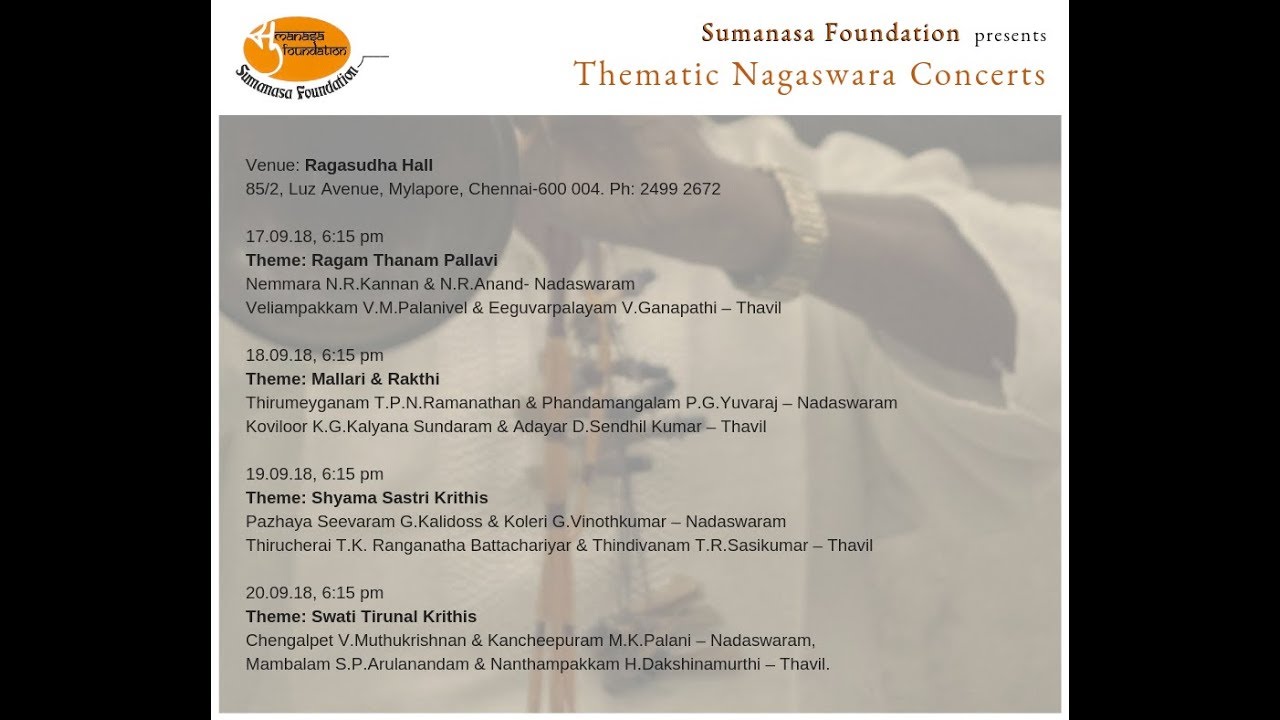 manasa foundation
Sumanasa Foundation

Sumanasa Foundation presents
Thematic Nagaswara Concerts

Venue: Ragasudha Hall
85/2, Luz Avenue, Mylapore, Chennai-600 004. Ph: 2499 2672

17.09.18, 6:15 pm
Theme: Ragam Thanam Pallavi
Nemmara N.R.Kannan & N.R.Anand- Nadaswaram
Veliampakkam V.M.Palanivel & Eeguvarpalayam V.Ganapathi – Thavil

18.09.18, 6:15 pm
Theme: Mallari & Rakthi
Thirumeyganam T.P.N.Ramanathan & Phandamangalam P.G.Yuvaraj – Nadaswaram
Koviloor K.G.Kalyana Sundaram & Adayar D.Sendhil Kumar – Thavil

19.09.18, 6:15 pm
Theme: Shyama Sastri Krithis
Pazhaya Seevaram G.Kalidoss & Koleri G.Vinothkumar – Nadaswaram
Thirucherai T.K. Ranganatha Battachariyar & Thindivanam T.R.Sasikumar – Thavil

20.09.18, 6:15 pm
Theme: Swati Tirunal Krithis
Chengalpet V.Muthukrishnan & Kancheepuram M.K.Palani – Nadaswaram,
Mambalam S.P.Arulanandam & Nanthampakkam H.Dakshinamurthi – Thavil.